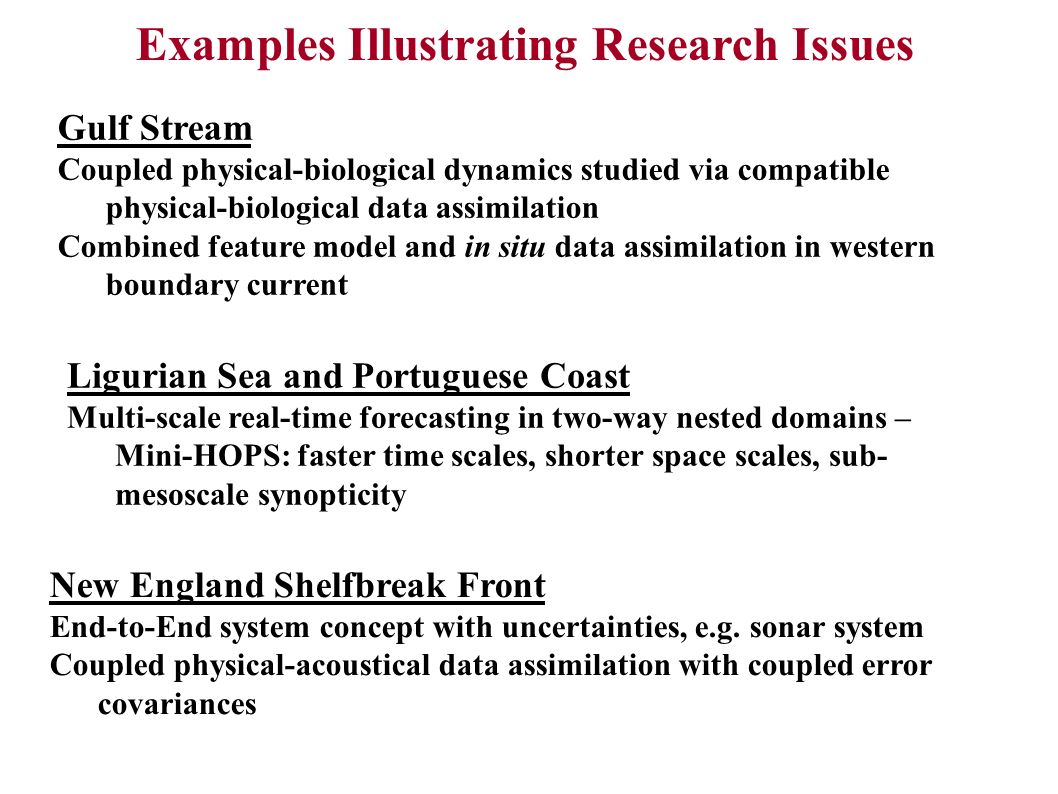 Examples Illustrating Research Issues

Gulf Stream
Coupled physical-biological dynamics studied via compatible physical-biological data assimilation
Combined feature model and in situ data assimilation in western boundary current

Ligurian Sea and Portuguese Coast
Multi-scale real-time forecasting in two-way nested domains – Mini-HOPS: faster time scales, shorter space scales, sub-mesoscale synopticity

New England Shelfbreak Front
End-to-End system concept with uncertainties, e.g. sonar system
Coupled physical-acoustical data assimilation with coupled error covariances